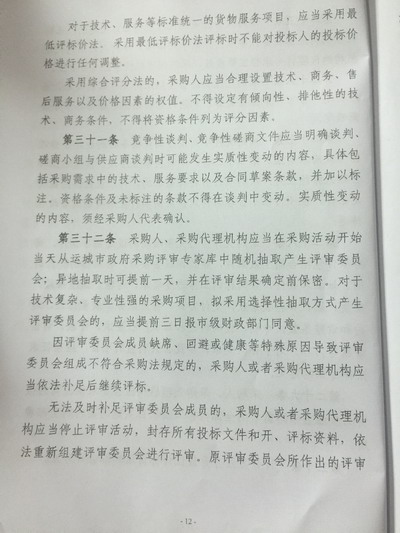 对于技术、服务等标准统一的货物服务项目，应当采用最低评标价法。采用最低评标价法评标时不能对投标人的投标价格进行任何调整。

采用综合评分法的，采购人应当合理设置技术、商务、售后服务以及价格因素的权值。不得设定有倾向性、排他性的技术、商务条件，不得将资格条件列为评分因素。

第三十一条 竞争性谈判、竞争性磋商文件应当明确谈判、磋商小组与供应商谈判时可能发生实质性变动的内容，具体包括采购需求中的技术、服务要求以及合同草案条款，并加以标注。资格条件及未标注的条款不得在谈判中变动。实质性变动的内容，须经采购人代表确认。

第三十二条 采购人、采购代理机构应当在采购活动开始当天从运城市政府采购评审专家库中随机抽取产生评审委员会；异地抽取时可提前一天，并在评审结果确定前保密。对于技术复杂、专业性强的采购项目，拟采用选择性抽取方式产生评审委员会的，应当提前三日报市级财政部门同意。

因评审委员会成员缺席、回避或健康等特殊原因导致评审委员会组成不符合采购法规定的，采购人或者采购代理机构应当依法补足后继续评标。

无法及时补足评审委员会成员的，采购人或者采购代理机构应当停止评审活动，封存所有投标文件和开、评标资料，依法重新组建评审委员会进行评审。原评审委员会所作出的评审

-12-